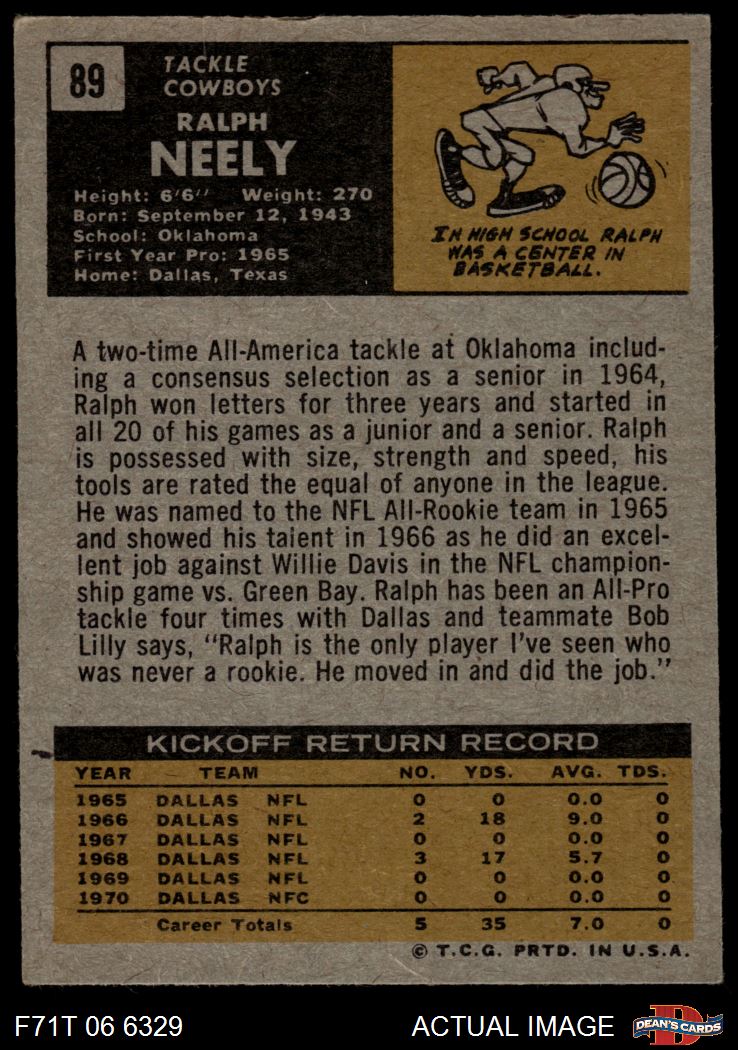 89

TACKLE
COWBOYS

RALPH
NEELY

Height: 6'6" Weight: 270
Born: September 12, 1943
School: Oklahoma
First Year Pro: 1965
Home: Dallas, Texas

IN HIGH SCHOOL RALPH WAS A CENTER IN BASKETBALL.

A two-time All-America tackle at Oklahoma including a consensus selection as a senior in 1964, Ralph won letters for three years and started in all 20 of his games as a junior and a senior. Ralph is possessed with size, strength and speed, his tools are rated the equal of anyone in the league. He was named to the NFL All-Rookie team in 1965 and showed his taient in 1966 as he did an excellent job against Willie Davis in the NFL championship game vs. Green Bay. Ralph has been an All-Pro tackle four times with Dallas and teammate Bob Lilly says, "Ralph is the only player I've seen who was never a rookie. He moved in and did the job."

KICKOFF RETURN RECORD

| YEAR | TEAM | | NO. | YDS. | AVG. | TDS. |
|---|---|---|---|---|---|---|
| 1965 | DALLAS | NFL | 0 | 0 | 0.0 | 0 |
| 1966 | DALLAS | NFL | 2 | 18 | 9.0 | 0 |
| 1967 | DALLAS | NFL | 0 | 0 | 0.0 | 0 |
| 1968 | DALLAS | NFL | 3 | 17 | 5.7 | 0 |
| 1969 | DALLAS | NFL | 0 | 0 | 0.0 | 0 |
| 1970 | DALLAS | NFC | 0 | 0 | 0.0 | 0 |
| | Career Totals | | 5 | 35 | 7.0 | 0 |

© T.C.G. PRTD. IN U.S.A.

F71T 06 6329

ACTUAL IMAGE

DEAN'S CARDS